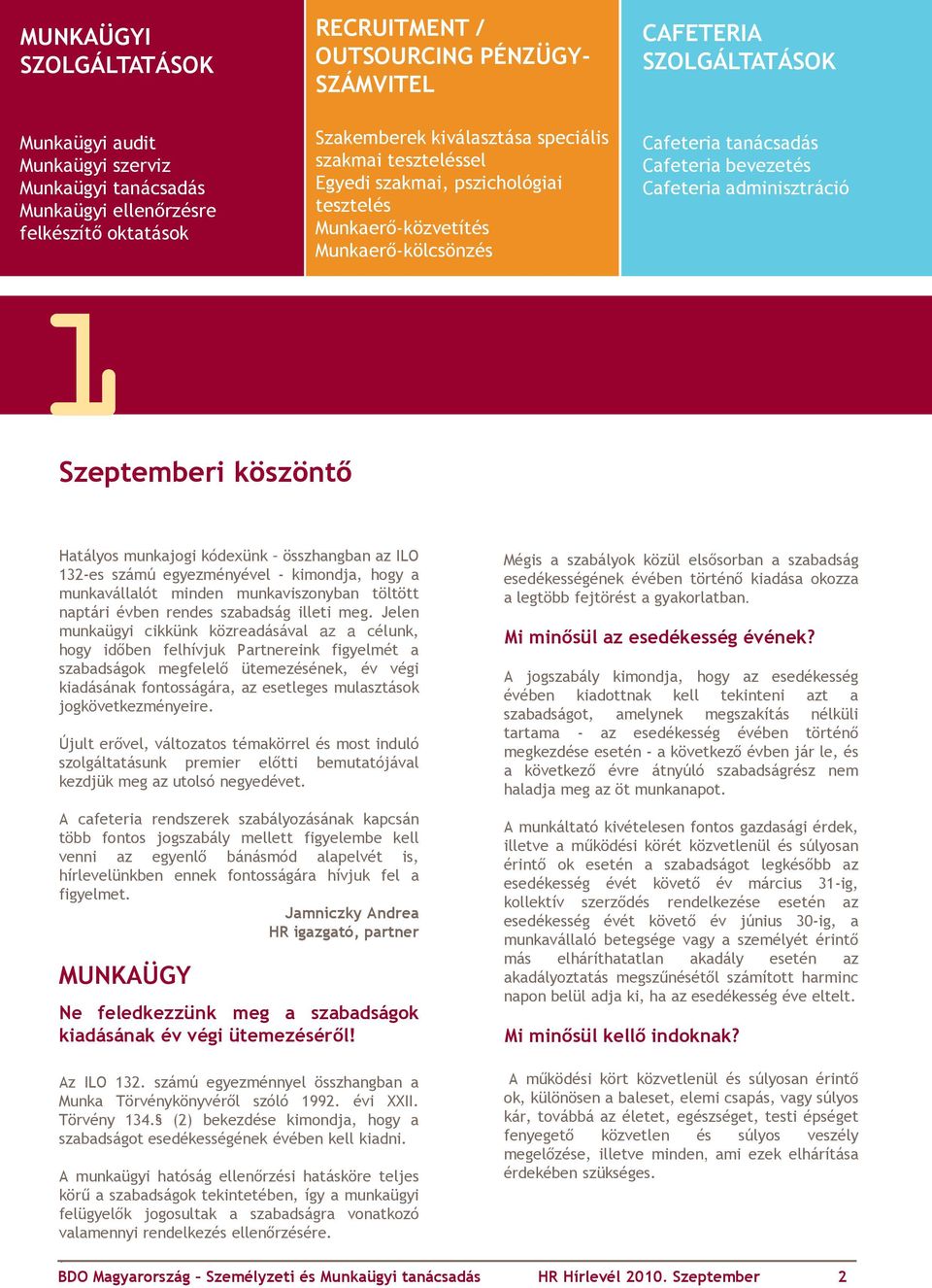 MUNKAÜGYI SZOLGÁLTATÁSOK

Munkaügyi audit
Munkaügyi szerviz
Munkaügyi tanácsadás
Munkaügyi ellenőrzésre felkészítő oktatások

RECRUITMENT / OUTSOURCING PÉNZÜGY-SZÁMVITEL

Szakemberek kiválasztása speciális szakmai teszteléssel
Egyedi szakmai, pszichológiai tesztelés
Munkaerő-közvetítés
Munkaerő-kölcsönzés

CAFETERIA SZOLGÁLTATÁSOK

Cafeteria tanácsadás
Cafeteria bevezetés
Cafeteria adminisztráció

1

Szeptemberi köszöntő

Hatályos munkajogi kódexünk – összhangban az ILO 132-es számú egyezményével - kimondja, hogy a munkavállalót minden munkaviszonyban töltött naptári évben rendes szabadság illeti meg. Jelen munkaügyi cikkünk közreadásával az a célunk, hogy időben felhívjuk Partnereink figyelmét a szabadságok megfelelő ütemezésének, év végi kiadásának fontosságára, az esetleges mulasztások jogkövetkezményeire.

Újult erővel, változatos témakörrel és most induló szolgáltatásunk premier előtti bemutatójával kezdjük meg az utolsó negyedévet.

A cafeteria rendszerek szabályozásának kapcsán több fontos jogszabály mellett figyelembe kell venni az egyenlő bánásmód alapelvét is, hírlevelünkben ennek fontosságára hívjuk fel a figyelmet.

Jamniczky Andrea
HR igazgató, partner

MUNKAÜGY

Ne feledkezzünk meg a szabadságok kiadásának év végi ütemezéséről!

Az ILO 132. számú egyezménnyel összhangban a Munka Törvénykönyvéről szóló 1992. évi XXII. Törvény 134.§ (2) bekezdése kimondja, hogy a szabadságot esedékességének évében kell kiadni.

A munkaügyi hatóság ellenőrzési hatásköre teljes körű a szabadságok tekintetében, így a munkaügyi felügyelők jogosultak a szabadságra vonatkozó valamennyi rendelkezés ellenőrzésére.

Mégis a szabályok közül elsősorban a szabadság esedékességének évében történő kiadása okozza a legtöbb fejtörést a gyakorlatban.

Mi minősül az esedékesség évének?

A jogszabály kimondja, hogy az esedékesség évében kiadottnak kell tekinteni azt a szabadságot, amelynek megszakítás nélküli tartama - az esedékesség évében történő megkezdése esetén - a következő évben jár le, és a következő évre átnyúló szabadságrész nem haladja meg az öt munkanapot.

A munkáltató kivételesen fontos gazdasági érdek, illetve a működési körét közvetlenül és súlyosan érintő ok esetén a szabadságot legkésőbb az esedékesség évét követő év március 31-ig, kollektív szerződés rendelkezése esetén az esedékesség évét követő év június 30-ig, a munkavállaló betegsége vagy a személyét érintő más elháríthatatlan akadály esetén az akadályoztatás megszűnésétől számított harminc napon belül adja ki, ha az esedékesség éve eltelt.

Mi minősül kellő indoknak?

A működési kört közvetlenül és súlyosan érintő ok, különösen a baleset, elemi csapás, vagy súlyos kár, továbbá az életet, egészséget, testi épséget fenyegető közvetlen és súlyos veszély megelőzése, illetve minden, ami ezek elhárítása érdekében szükséges.

BDO Magyarország – Személyzeti és Munkaügyi tanácsadás HR Hírlevél 2010. Szeptember 2